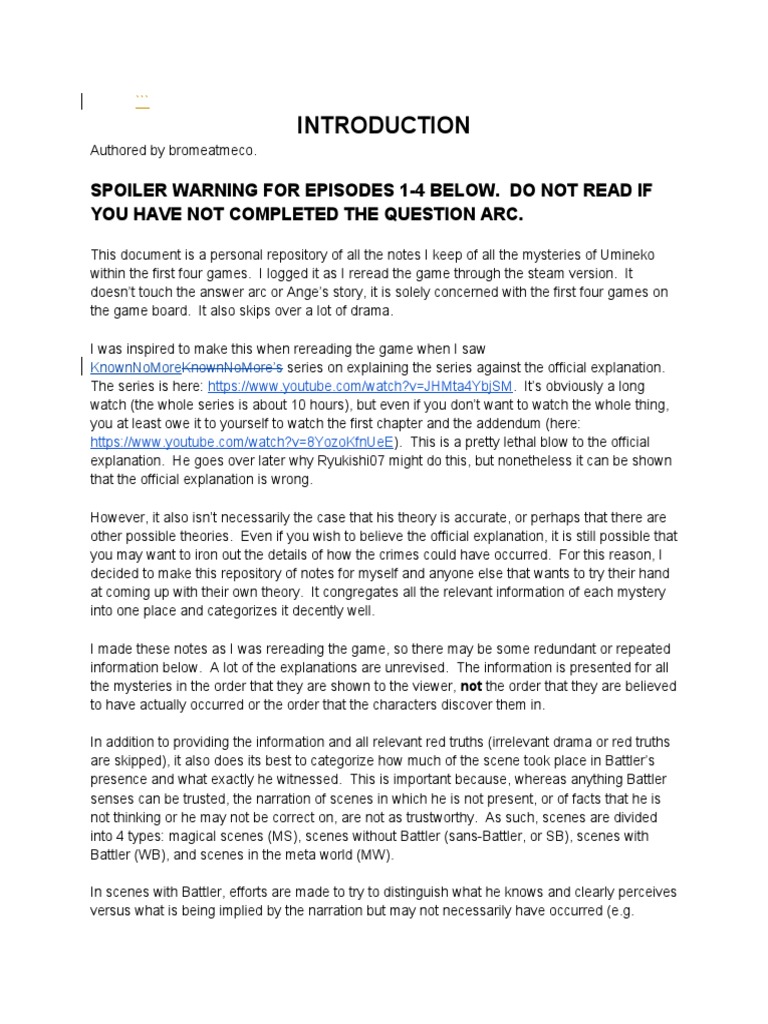 ...

INTRODUCTION

Authored by bromeatmeco.

SPOILER WARNING FOR EPISODES 1-4 BELOW. DO NOT READ IF YOU HAVE NOT COMPLETED THE QUESTION ARC.

This document is a personal repository of all the notes I keep of all the mysteries of Umineko within the first four games. I logged it as I reread the game through the steam version. It doesn't touch the answer arc or Ange's story, it is solely concerned with the first four games on the game board. It also skips over a lot of drama.

I was inspired to make this when rereading the game when I saw KnownNoMoreKnownNoMore's series on explaining the series against the official explanation. The series is here: https://www.youtube.com/watch?v=JHMta4YbjSM. It's obviously a long watch (the whole series is about 10 hours), but even if you don't want to watch the whole thing, you at least owe it to yourself to watch the first chapter and the addendum (here: https://www.youtube.com/watch?v=8YozoKfnUeE). This is a pretty lethal blow to the official explanation. He goes over later why Ryukishi07 might do this, but nonetheless it can be shown that the official explanation is wrong.

However, it also isn't necessarily the case that his theory is accurate, or perhaps that there are other possible theories. Even if you wish to believe the official explanation, it is still possible that you may want to iron out the details of how the crimes could have occurred. For this reason, I decided to make this repository of notes for myself and anyone else that wants to try their hand at coming up with their own theory. It congregates all the relevant information of each mystery into one place and categorizes it decently well.

I made these notes as I was rereading the game, so there may be some redundant or repeated information below. A lot of the explanations are unrevised. The information is presented for all the mysteries in the order that they are shown to the viewer, not the order that they are believed to have actually occurred or the order that the characters discover them in.

In addition to providing the information and all relevant red truths (irrelevant drama or red truths are skipped), it also does its best to categorize how much of the scene took place in Battler's presence and what exactly he witnessed. This is important because, whereas anything Battler senses can be trusted, the narration of scenes in which he is not present, or of facts that he is not thinking or he may not be correct on, are not as trustworthy. As such, scenes are divided into 4 types: magical scenes (MS), scenes without Battler (sans-Battler, or SB), scenes with Battler (WB), and scenes in the meta world (MW).

In scenes with Battler, efforts are made to try to distinguish what he knows and clearly perceives versus what is being implied by the narration but may not necessarily have occurred (e.g.